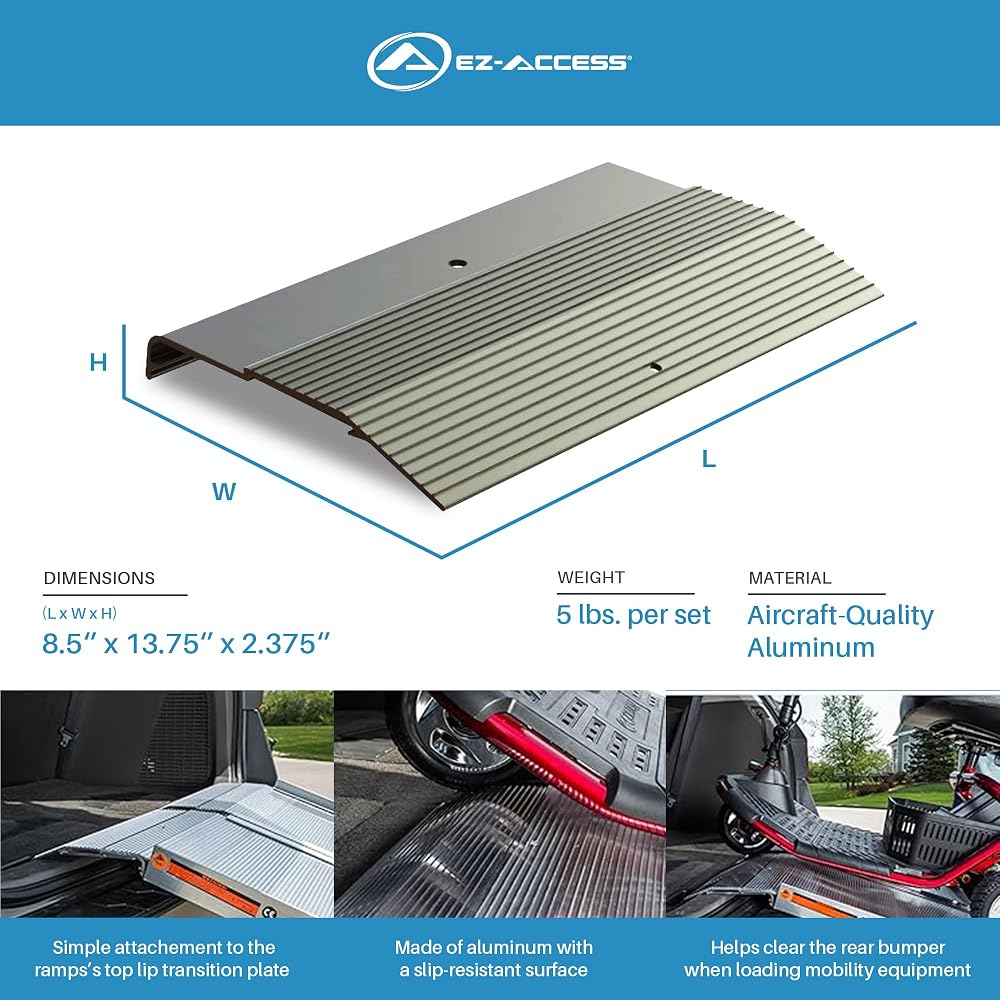 EZ-ACCESS®

H

W

L

DIMENSIONS

(L x W x H)

8.5" x 13.75" x 2.375"

WEIGHT

5 lbs. per set

MATERIAL

Aircraft-Quality Aluminum

Simple attachement to the ramps's top lip transition plate

Made of aluminum with a slip-resistant surface

Helps clear the rear bumper when loading mobility equipment